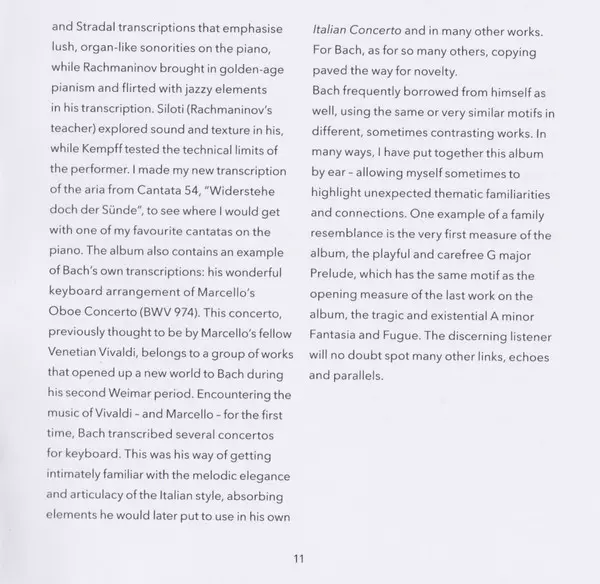 and Stradal transcriptions that emphasise lush, organ-like sonorities on the piano, while Rachmaninov brought in golden-age pianism and flirted with jazzy elements in his transcription. Siloti (Rachmaninov's teacher) explored sound and texture in his, while Kempff tested the technical limits of the performer. I made my new transcription of the aria from Cantata 54, "Widerstehe doch der Sünde", to see where I would get with one of my favourite cantatas on the piano. The album also contains an example of Bach's own transcriptions: his wonderful keyboard arrangement of Marcello's Oboe Concerto (BWV 974). This concerto, previously thought to be by Marcello's fellow Venetian Vivaldi, belongs to a group of works that opened up a new world to Bach during his second Weimar period. Encountering the music of Vivaldi – and Marcello – for the first time, Bach transcribed several concertos for keyboard. This was his way of getting intimately familiar with the melodic elegance and articulacy of the Italian style, absorbing elements he would later put to use in his own Italian Concerto and in many other works. For Bach, as for so many others, copying paved the way for novelty.
Bach frequently borrowed from himself as well, using the same or very similar motifs in different, sometimes contrasting works. In many ways, I have put together this album by ear – allowing myself sometimes to highlight unexpected thematic familiarities and connections. One example of a family resemblance is the very first measure of the album, the playful and carefree G major Prelude, which has the same motif as the opening measure of the last work on the album, the tragic and existential A minor Fantasia and Fugue. The discerning listener will no doubt spot many other links, echoes and parallels.

11